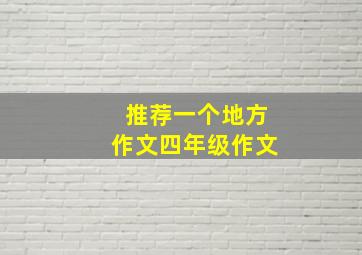 推荐一个地方
作文四年级作文